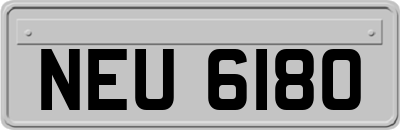 NEU 6180